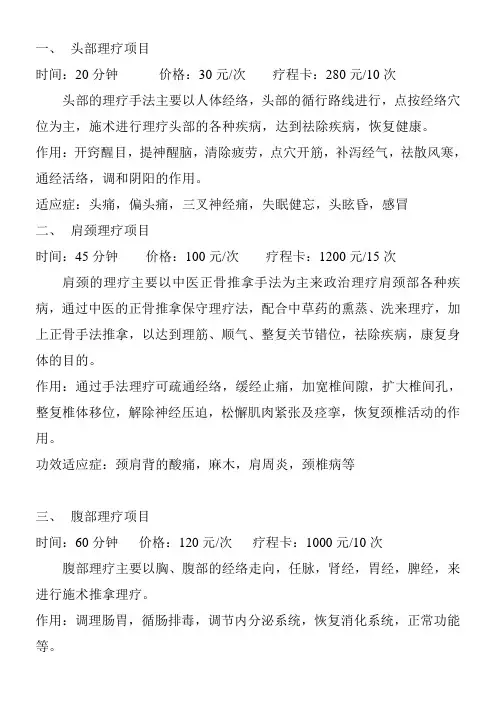 一、 头部理疗项目

时间：20分钟 价格：30元/次 疗程卡：280元/10次

头部的理疗手法主要以人体经络，头部的循行路线进行，点按经络穴位为主，施术进行理疗头部的各种疾病，达到祛除疾病，恢复健康。

作用：开窍醒目，提神醒脑，清除疲劳，点穴开筋，补泻经气，祛散风寒，通经活络，调和阴阳的作用。

适应症：头痛，偏头痛，三叉神经痛，失眠健忘，头眩昏，感冒

二、 肩颈理疗项目

时间：45分钟 价格：100元/次 疗程卡：1200元/15次

肩颈的理疗主要以中医正骨推拿手法为主来政治理疗肩颈部各种疾病，通过中医的正骨推拿保守理疗法，配合中草药的熏蒸、洗来理疗，加上正骨手法推拿，以达到理筋、顺气、整复关节错位，祛除疾病，康复身体的目的。

作用：通过手法理疗可疏通经络，缓经止痛，加宽椎间隙，扩大椎间孔，整复椎体移位，解除神经压迫，松懈肌肉紧张及痉挛，恢复颈椎活动的作用。

功效适应症：颈肩背的酸痛，麻木，肩周炎，颈椎病等

三、 腹部理疗项目

时间：60分钟 价格：120元/次 疗程卡：1000元/10次

腹部理疗主要以胸、腹部的经络走向，任脉，肾经，胃经，脾经，来进行施术推拿理疗。

作用：调理肠胃，循肠排毒，调节内分泌系统，恢复消化系统，正常功能等。